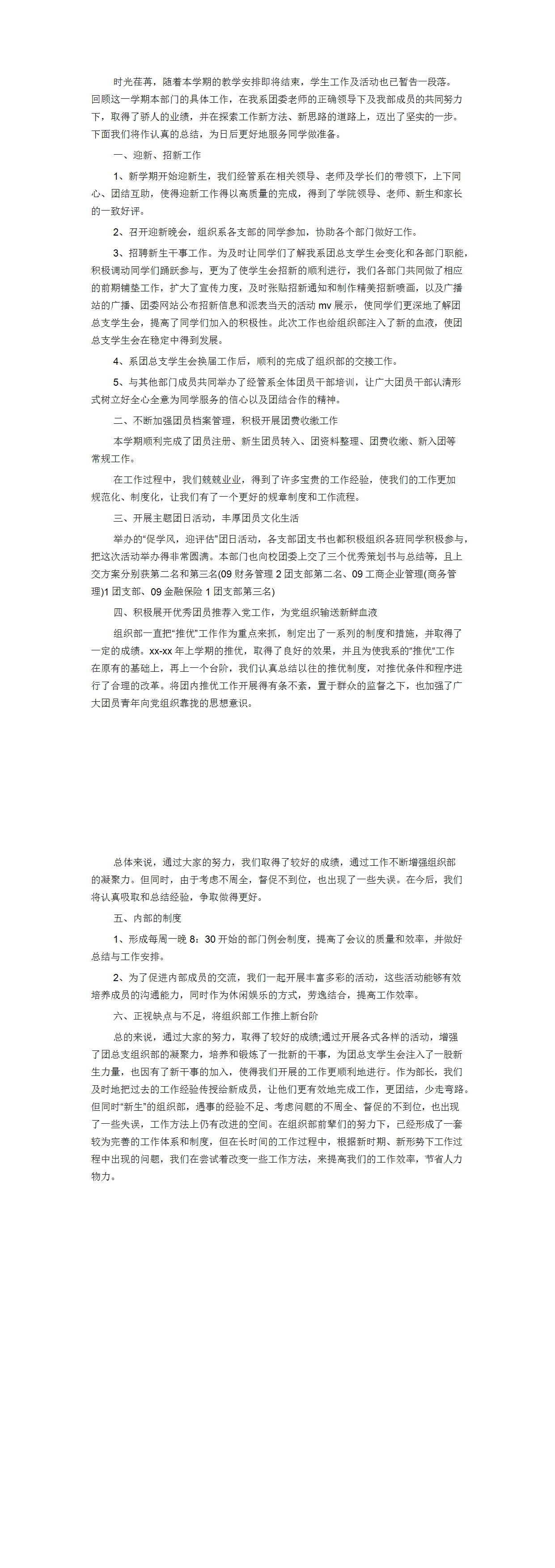 时光荏苒，随着本学期的教学安排即将结束，学生工作及活动也已暂告一段落。回顾这一学期本部门的具体工作，在我系团委老师的正确领导下及我部成员的共同努力下，取得了骄人的业绩，并在探索工作新方法、新思路的道路上，迈出了坚实的一步。下面我们将作认真的总结，为日后更好地服务同学做准备。

一、迎新、招新工作

1、新学期开始迎新生，我们经管系在相关领导、老师及学长们的带领下，上下同心、团结互助，使得迎新工作得以高质量的完成，得到了学院领导、老师、新生和家长的一致好评。

2、召开迎新晚会，组织系各支部的同学参加，协助各个部门做好工作。

3、招聘新生干事工作。为及时让同学们了解我系团总支学生会变化和各部门职能，积极调动同学们踊跃参与，更为了使学生会招新的顺利进行，我们各部门共同做了相应的前期铺垫工作，扩大了宣传力度，及时张贴招新通知和制作精美招新喷画，以及广播站的广播、团委网站公布招新信息和派表当天的活动 mv 展示，使同学们更深地了解团总支学生会，提高了同学们加入的积极性。此次工作也给组织部注入了新的血液，使团总支学生会在稳定中得到发展。

4、系团总支学生会换届工作后，顺利的完成了组织部的交接工作。

5、与其他部门成员共同举办了经管系全体团员干部培训，让广大团员干部认清形式树立好全心全意为同学服务的信心以及团结合作的精神。

二、不断加强团员档案管理，积极开展团费收缴工作

本学期顺利完成了团员注册、新生团员转入、团资料整理、团费收缴、新入团等常规工作。

在工作过程中，我们兢兢业业，得到了许多宝贵的工作经验，使我们的工作更加规范化、制度化，让我们有了一个更好的规章制度和工作流程。

三、开展主题团日活动，丰厚团员文化生活

举办的“促学风，迎评估”团日活动，各支部团支书也都积极组织各班同学积极参与，把这次活动举办得非常圆满。本部门也向校团委上交了三个优秀策划书与总结等，且上交方案分别获第二名和第三名(09 财务管理 2 团支部第二名、09 工商企业管理(商务管理)1 团支部、09 金融保险 1 团支部第三名)

四、积极展开优秀团员推荐入党工作，为党组织输送新鲜血液

组织部一直把“推优”工作作为重点来抓，制定出了一系列的制度和措施，并取得了一定的成绩。xx-xx 年上学期的推优，取得了良好的效果，并且为使我系的“推优”工作在原有的基础上，再上一个台阶，我们认真总结以往的推优制度，对推优条件和程序进行了合理的改革。将团内推优工作开展得有条不紊，置于群众的监督之下，也加强了广大团员青年向党组织靠拢的思想意识。

总体来说，通过大家的努力，我们取得了较好的成绩，通过工作不断增强组织部的凝聚力。但同时，由于考虑不周全，督促不到位，也出现了一些失误。在今后，我们将认真吸取和总结经验，争取做得更好。

五、内部的制度

1、形成每周一晚 8：30 开始的部门例会制度，提高了会议的质量和效率，并做好总结与工作安排。

2、为了促进内部成员的交流，我们一起开展丰富多彩的活动，这些活动能够有效培养成员的沟通能力，同时作为休闲娱乐的方式，劳逸结合，提高工作效率。

六、正视缺点与不足，将组织部工作推上新台阶

总的来说，通过大家的努力，取得了较好的成绩;通过开展各式各样的活动，增强了团总支组织部的凝聚力，培养和锻炼了一批新的干事，为团总支学生会注入了一股新生力量，也因有了新干事的加入，使得我们开展的工作更顺利地进行。作为部长，我们及时地把过去的工作经验传授给新成员，让他们更有效地完成工作，更团结，少走弯路。但同时“新生”的组织部，遇事的经验不足、考虑问题的不周全、督促的不到位，也出现了一些失误，工作方法上仍有改进的空间。在组织部前辈们的努力下，已经形成了一套较为完善的工作体系和制度，但在长时间的工作过程中，根据新时期、新形势下工作过程中出现的问题，我们在尝试着改变一些工作方法，来提高我们的工作效率，节省人力物力。